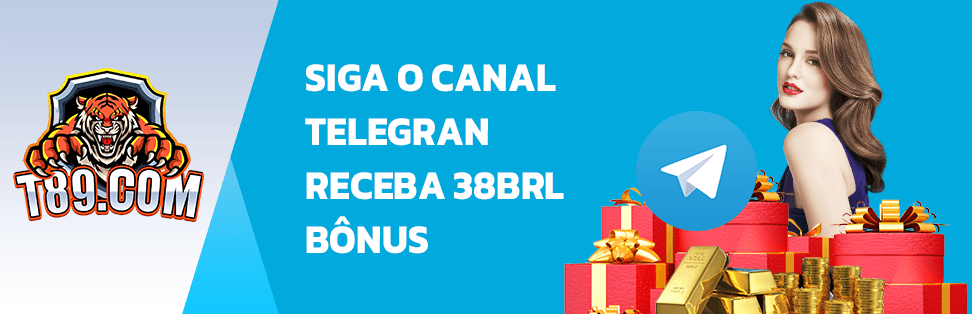 T89.COM

SIGA O CANAL
TELEGRAN
RECEBA 38BRL
BÔNUS